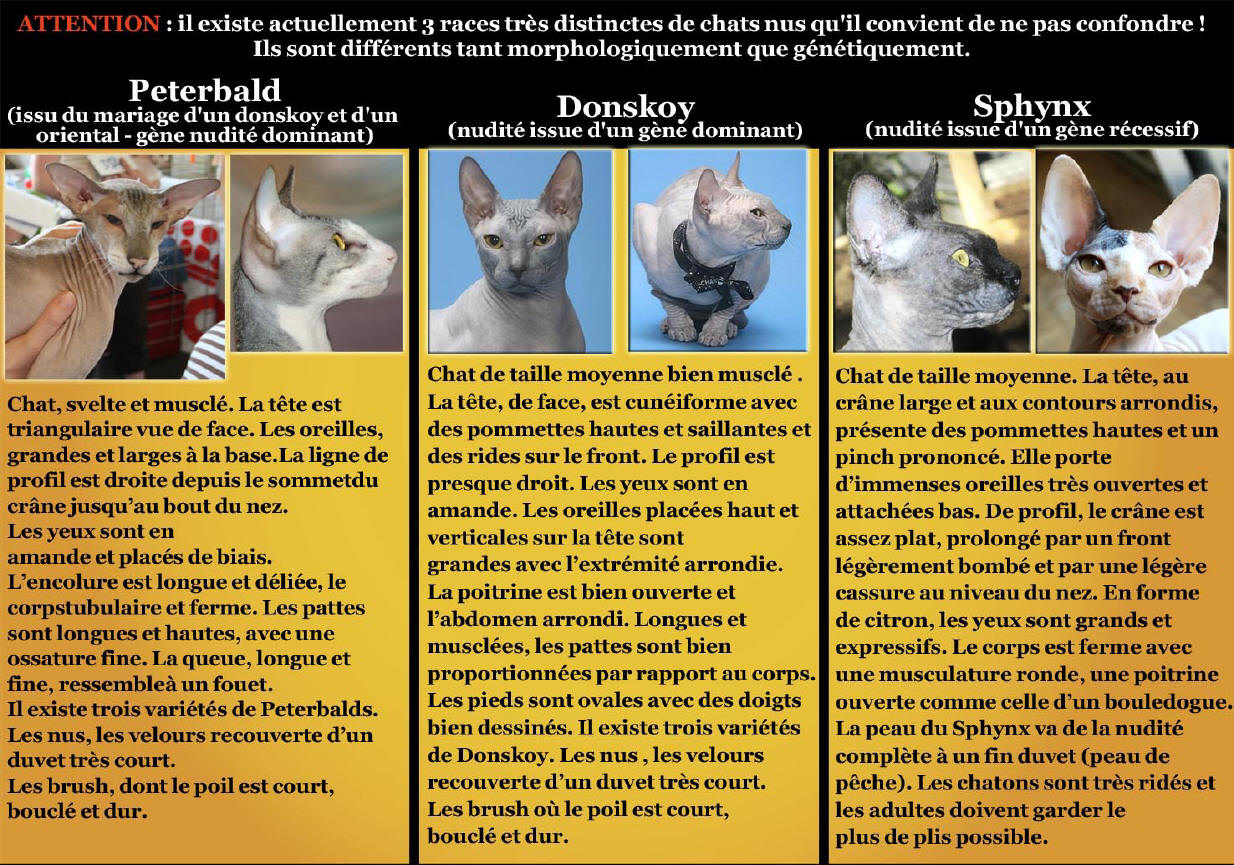 ATTENTION : il existe actuellement 3 races très distinctes de chats nus qu'il convient de ne pas confondre ! Ils sont différents tant morphologiquement que génétiquement.

Peterbald
(issu du mariage d'un donskoy et d'un oriental - gène nudité dominant)

Chat, svelte et musclé. La tête est triangulaire vue de face. Les oreilles, grandes et larges à la base.La ligne de profil est droite depuis le sommetdu crâne jusqu'au bout du nez.
Les yeux sont en amande et placés de biais.
L'encolure est longue et déliée, le corpstubulaire et ferme. Les pattes sont longues et hautes, avec une ossature fine. La queue, longue et fine, ressembleà un fouet.
Il existe trois variétés de Peterbalds.
Les nus, les velours recouverte d'un duvet très court.
Les brush, dont le poil est court, bouclé et dur.

Donskoy
(nudité issue d'un gène dominant)

Chat de taille moyenne bien musclé . La tête, de face, est cunéiforme avec des pommettes hautes et saillantes et des rides sur le front. Le profil est presque droit. Les yeux sont en amande. Les oreilles placées haut et verticales sur la tête sont grandes avec l'extrémité arrondie.
La poitrine est bien ouverte et l'abdomen arrondi. Longues et musclées, les pattes sont bien proportionnées par rapport au corps. Les pieds sont ovales avec des doigts bien dessinés. Il existe trois variétés de Donskoy. Les nus , les velours recouverte d'un duvet très court.
Les brush où le poil est court, bouclé et dur.

Sphynx
(nudité issue d'un gène récessif)

Chat de taille moyenne. La tête, au crâne large et aux contours arrondis, présente des pommettes hautes et un pinch prononcé. Elle porte d'immenses oreilles très ouvertes et attachées bas. De profil, le crâne est assez plat, prolongé par un front légèrement bombé et par une légère cassure au niveau du nez. En forme de citron, les yeux sont grands et expressifs. Le corps est ferme avec une musculature ronde, une poitrine ouverte comme celle d'un bouledogue. La peau du Sphynx va de la nudité complète à un fin duvet (peau de pêche). Les chatons sont très ridés et les adultes doivent garder le plus de plis possible.